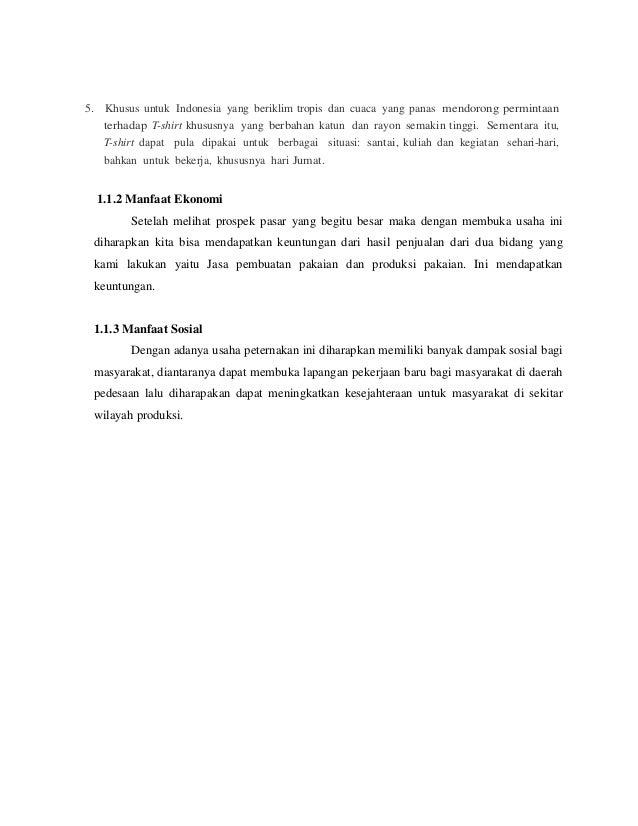 5. Khusus untuk Indonesia yang beriklim tropis dan cuaca yang panas mendorong permintaan terhadap T-shirt khususnya yang berbahan katun dan rayon semakin tinggi. Sementara itu, T-shirt dapat pula dipakai untuk berbagai situasi: santai, kuliah dan kegiatan sehari-hari, bahkan untuk bekerja, khususnya hari Jumat.

1.1.2 Manfaat Ekonomi

Setelah melihat prospek pasar yang begitu besar maka dengan membuka usaha ini diharapkan kita bisa mendapatkan keuntungan dari hasil penjualan dari dua bidang yang kami lakukan yaitu Jasa pembuatan pakaian dan produksi pakaian. Ini mendapatkan keuntungan.

1.1.3 Manfaat Sosial

Dengan adanya usaha peternakan ini diharapkan memiliki banyak dampak sosial bagi masyarakat, diantaranya dapat membuka lapangan pekerjaan baru bagi masyarakat di daerah pedesaan lalu diharapakan dapat meningkatkan kesejahteraan untuk masyarakat di sekitar wilayah produksi.